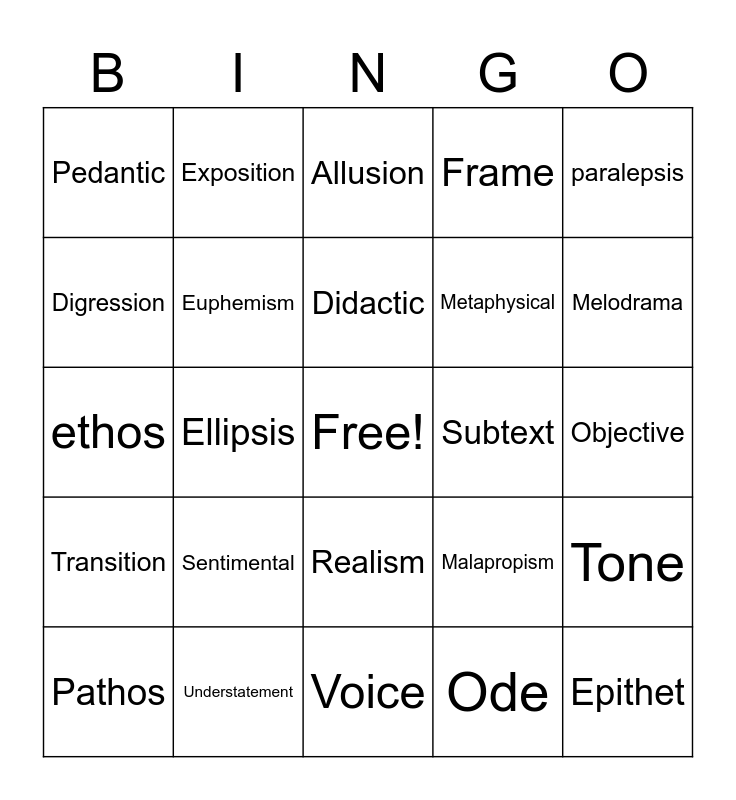 | B | I | N | G | O |
|---|---|---|---|---|
| Pedantic | Exposition | Allusion | Frame | paralepsis |
| Digression | Euphemism | Didactic | Metaphysical | Melodrama |
| ethos | Ellipsis | Free! | Subtext | Objective |
| Transition | Sentimental | Realism | Malapropism | Tone |
| Pathos | Understatement | Voice | Ode | Epithet |